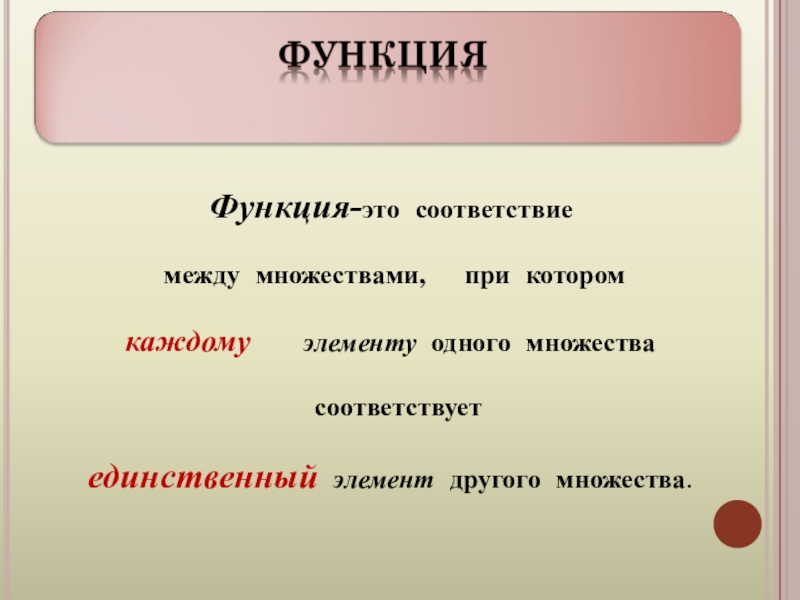 ФУНКЦИЯ

Функция-это соответствие между множествами, при котором каждому элементу одного множества соответствует единственный элемент другого множества.